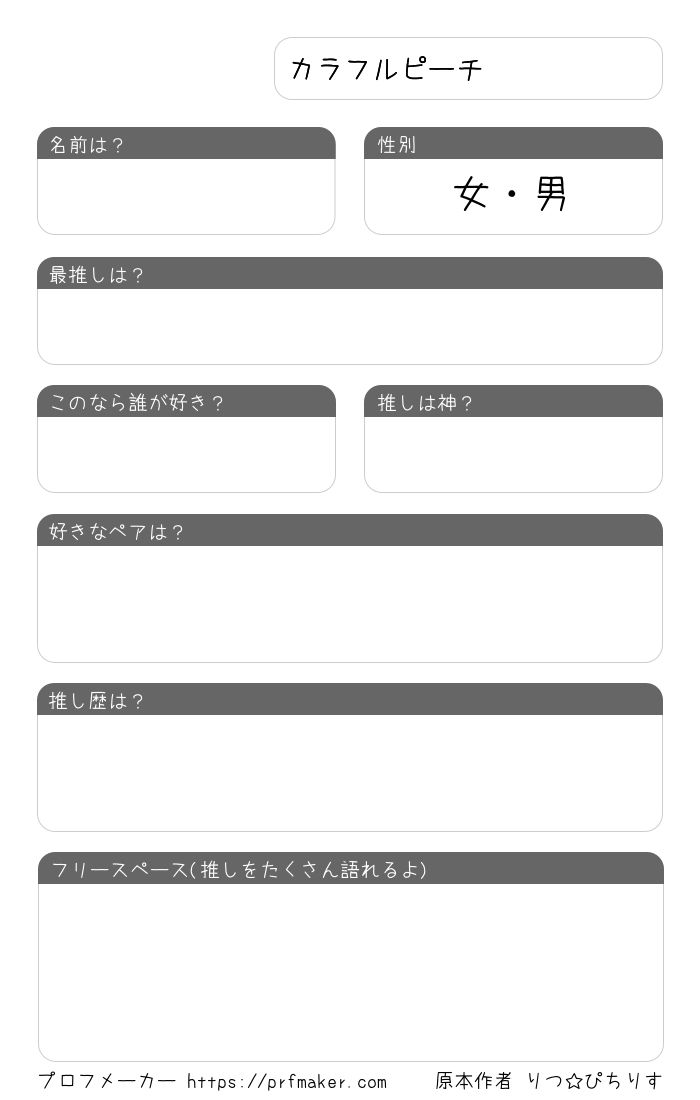 カラフルピーチ

名前は？

性別

女・男

最推しは？

このなら誰が好き？

推しは神？

好きなペアは？

推し歴は？

フリースペース(推しをたくさん語れるよ)

プロフメーカー https://prfmaker.com 原本作者 りつ☆ぴちりす